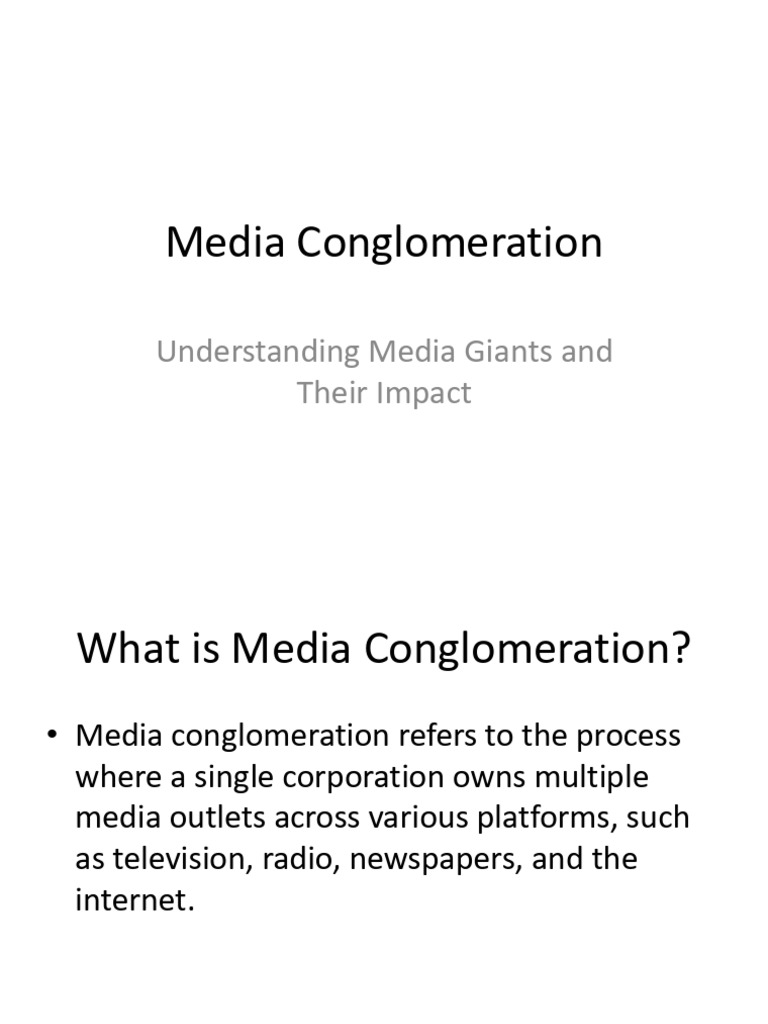 Media Conglomeration

Understanding Media Giants and Their Impact

What is Media Conglomeration?

• Media conglomeration refers to the process where a single corporation owns multiple media outlets across various platforms, such as television, radio, newspapers, and the internet.